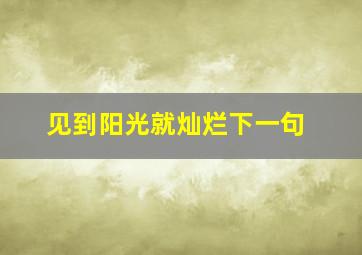 见到阳光就灿烂下一句